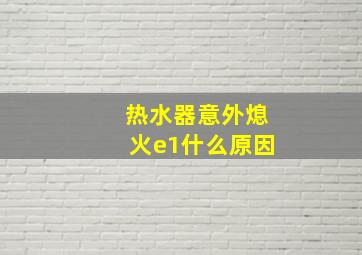 热水器意外熄火e1什么原因